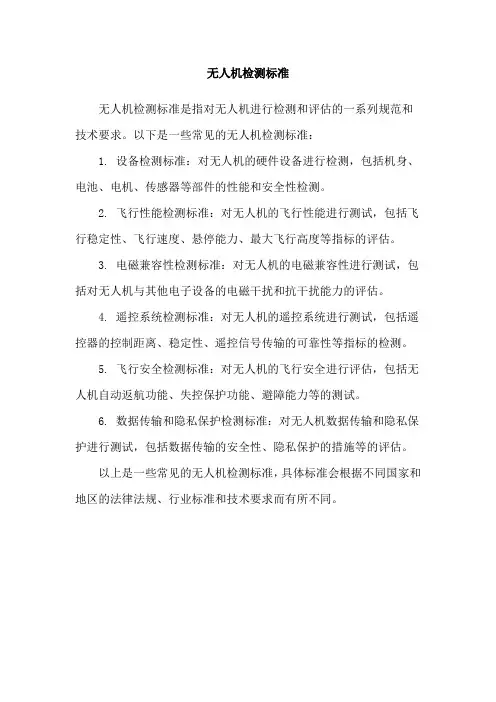 无人机检测标准

无人机检测标准是指对无人机进行检测和评估的一系列规范和技术要求。以下是一些常见的无人机检测标准：

1. 设备检测标准：对无人机的硬件设备进行检测，包括机身、电池、电机、传感器等部件的性能和安全性检测。

2. 飞行性能检测标准：对无人机的飞行性能进行测试，包括飞行稳定性、飞行速度、悬停能力、最大飞行高度等指标的评估。

3. 电磁兼容性检测标准：对无人机的电磁兼容性进行测试，包括对无人机与其他电子设备的电磁干扰和抗干扰能力的评估。

4. 遥控系统检测标准：对无人机的遥控系统进行测试，包括遥控器的控制距离、稳定性、遥控信号传输的可靠性等指标的检测。

5. 飞行安全检测标准：对无人机的飞行安全进行评估，包括无人机自动返航功能、失控保护功能、避障能力等的测试。

6. 数据传输和隐私保护检测标准：对无人机数据传输和隐私保护进行测试，包括数据传输的安全性、隐私保护的措施等的评估。

以上是一些常见的无人机检测标准，具体标准会根据不同国家和地区的法律法规、行业标准和技术要求而有所不同。